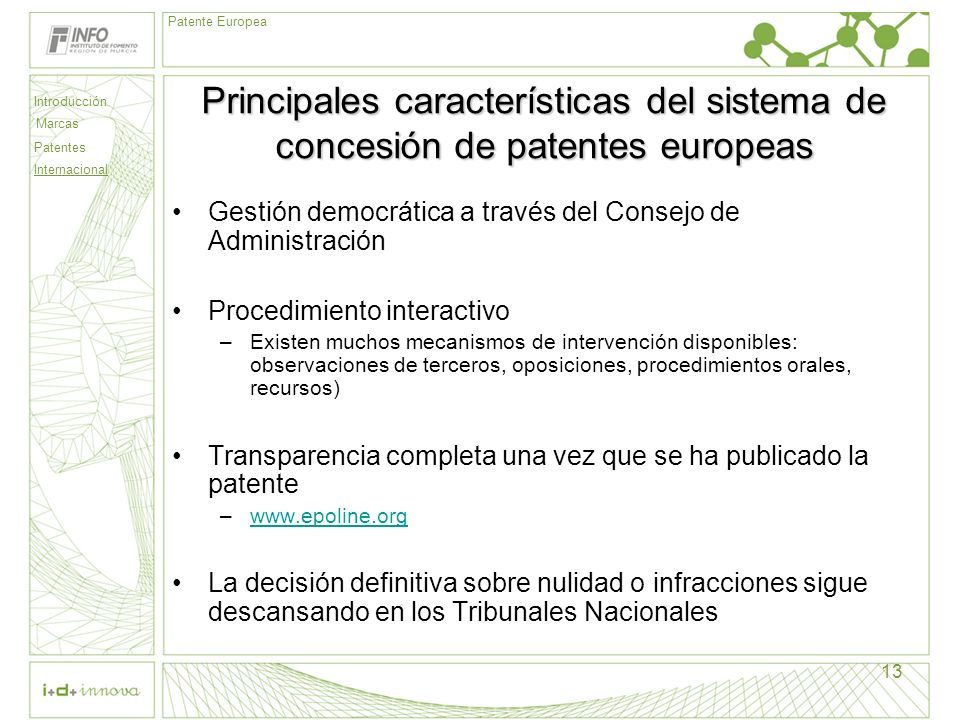 INFO
INSTITUTO DE FOMENTO
REGIÓN DE MURCIA

Patente Europea

Introducción
Marcas
Patentes
Internacional

Principales características del sistema de concesión de patentes europeas

• Gestión democrática a través del Consejo de Administración

• Procedimiento interactivo
– Existen muchos mecanismos de intervención disponibles: observaciones de terceros, oposiciones, procedimientos orales, recursos)

• Transparencia completa una vez que se ha publicado la patente
– www.epoline.org

• La decisión definitiva sobre nulidad o infracciones sigue descansando en los Tribunales Nacionales

i+d+innova

13